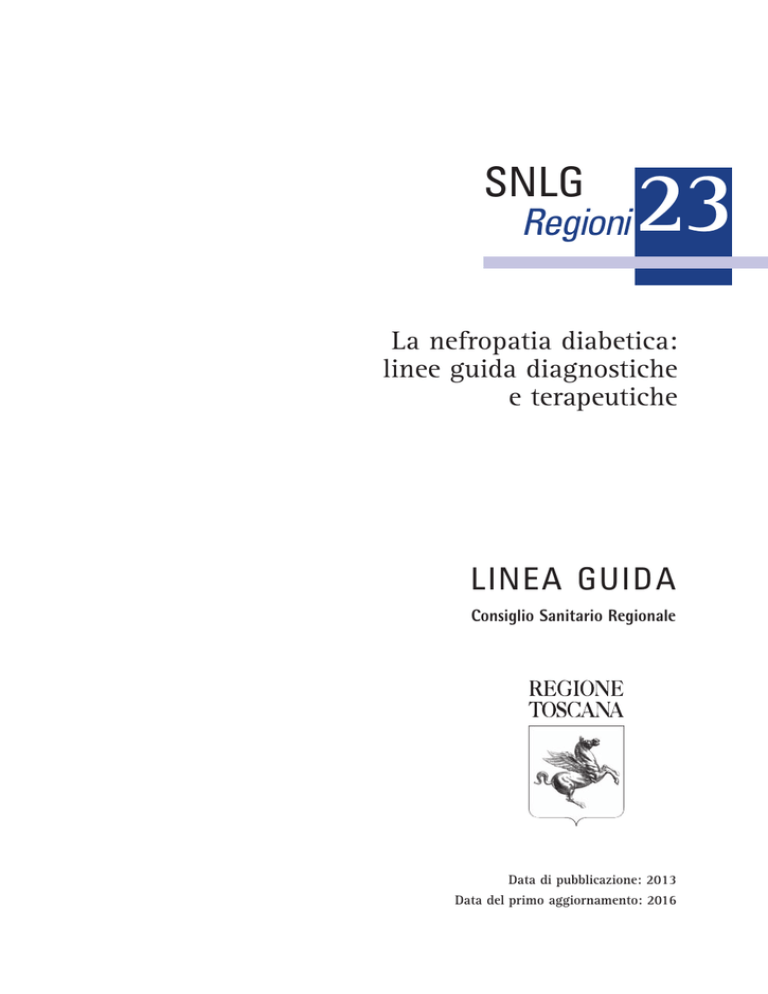 SNLG
Regioni 23

La nefropatia diabetica: linee guida diagnostiche e terapeutiche

LINEA GUIDA

Consiglio Sanitario Regionale

REGIONE
TOSCANA

Data di pubblicazione: 2013
Data del primo aggiornamento: 2016